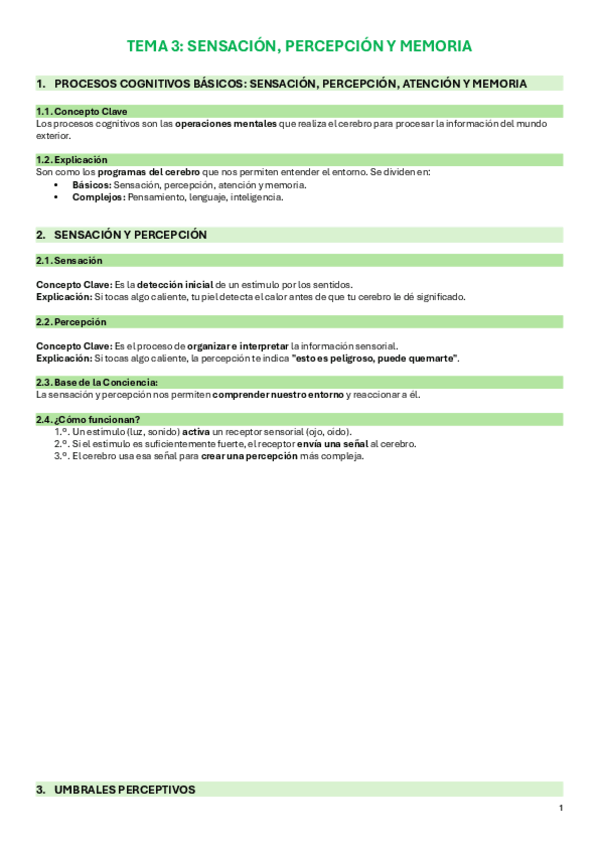 TEMA 3: SENSACIÓN, PERCEPCIÓN Y MEMORIA

1. PROCESOS COGNITIVOS BÁSICOS: SENSACIÓN, PERCEPCIÓN, ATENCIÓN Y MEMORIA

1.1. Concepto Clave
Los procesos cognitivos son las operaciones mentales que realiza el cerebro para procesar la información del mundo exterior.

1.2. Explicación
Son como los programas del cerebro que nos permiten entender el entorno. Se dividen en:
• Básicos: Sensación, percepción, atención y memoria.
• Complejos: Pensamiento, lenguaje, inteligencia.

2. SENSACIÓN Y PERCEPCIÓN

2.1. Sensación

Concepto Clave: Es la detección inicial de un estímulo por los sentidos.
Explicación: Si tocas algo caliente, tu piel detecta el calor antes de que tu cerebro le dé significado.

2.2. Percepción

Concepto Clave: Es el proceso de organizar e interpretar la información sensorial.
Explicación: Si tocas algo caliente, la percepción te indica "esto es peligroso, puede quemarte".

2.3. Base de la Conciencia:
La sensación y percepción nos permiten comprender nuestro entorno y reaccionar a él.

2.4. ¿Cómo funcionan?
1.º. Un estímulo (luz, sonido) activa un receptor sensorial (ojo, oído).
2.º. Si el estímulo es suficientemente fuerte, el receptor envía una señal al cerebro.
3.º. El cerebro usa esa señal para crear una percepción más compleja.

3. UMBRALES PERCEPTIVOS

1